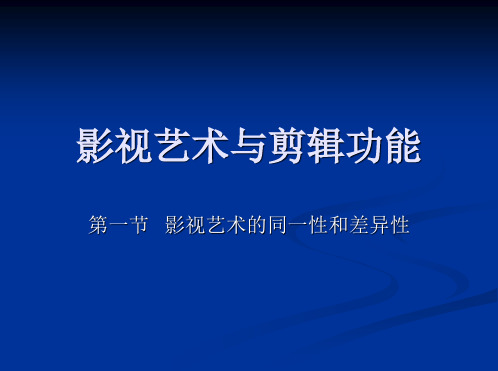 影视艺术与剪辑功能

第一节 影视艺术的同一性和差异性